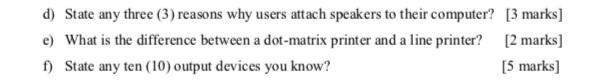 d) State any three (3) reasons why users attach speakers to their computer? [3 marks]

e) What is the difference between a dot-matrix printer and a line printer? [2 marks]

f) State any ten (10) output devices you know? [5 marks]